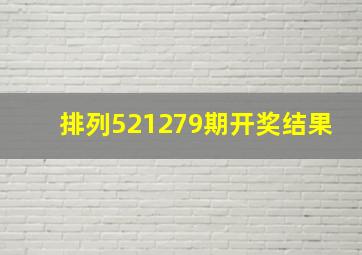 排列521279期开奖结果